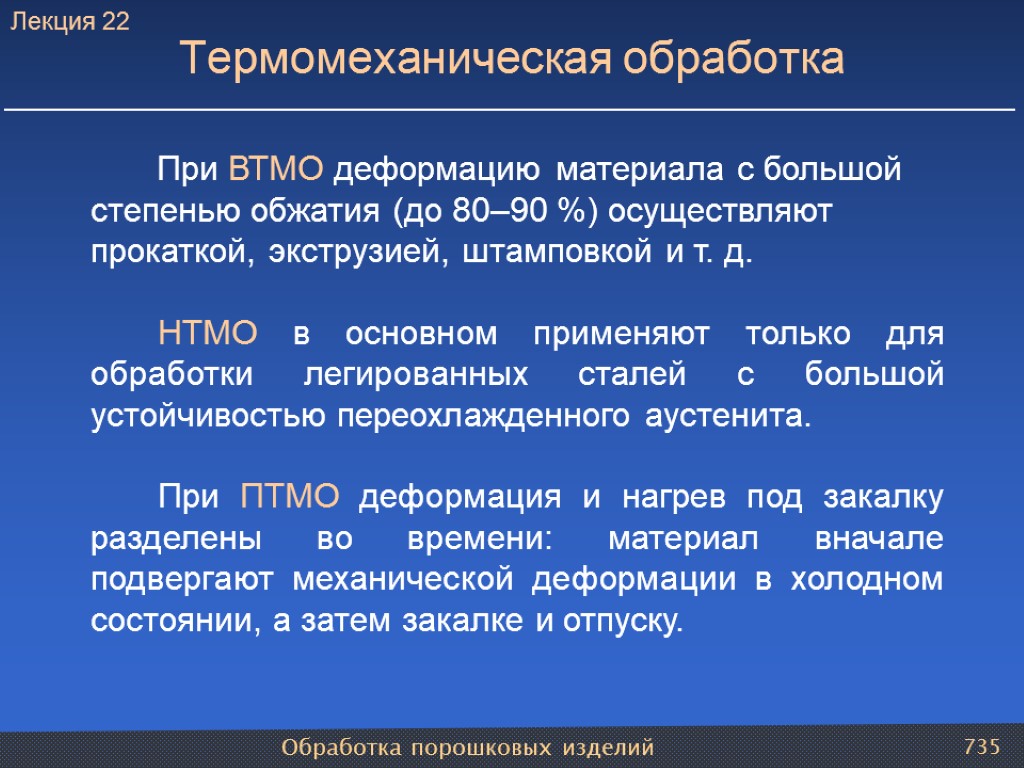 Лекция 22

Термомеханическая обработка

При ВТМО деформацию материала с большой степенью обжатия (до 80–90 %) осуществляют прокаткой, экструзией, штамповкой и т. д.

НТМО в основном применяют только для обработки легированных сталей с большой устойчивостью переохлажденного аустенита.

При ПТМО деформация и нагрев под закалку разделены во времени: материал вначале подвергают механической деформации в холодном состоянии, а затем закалке и отпуску.

Обработка порошковых изделий

735